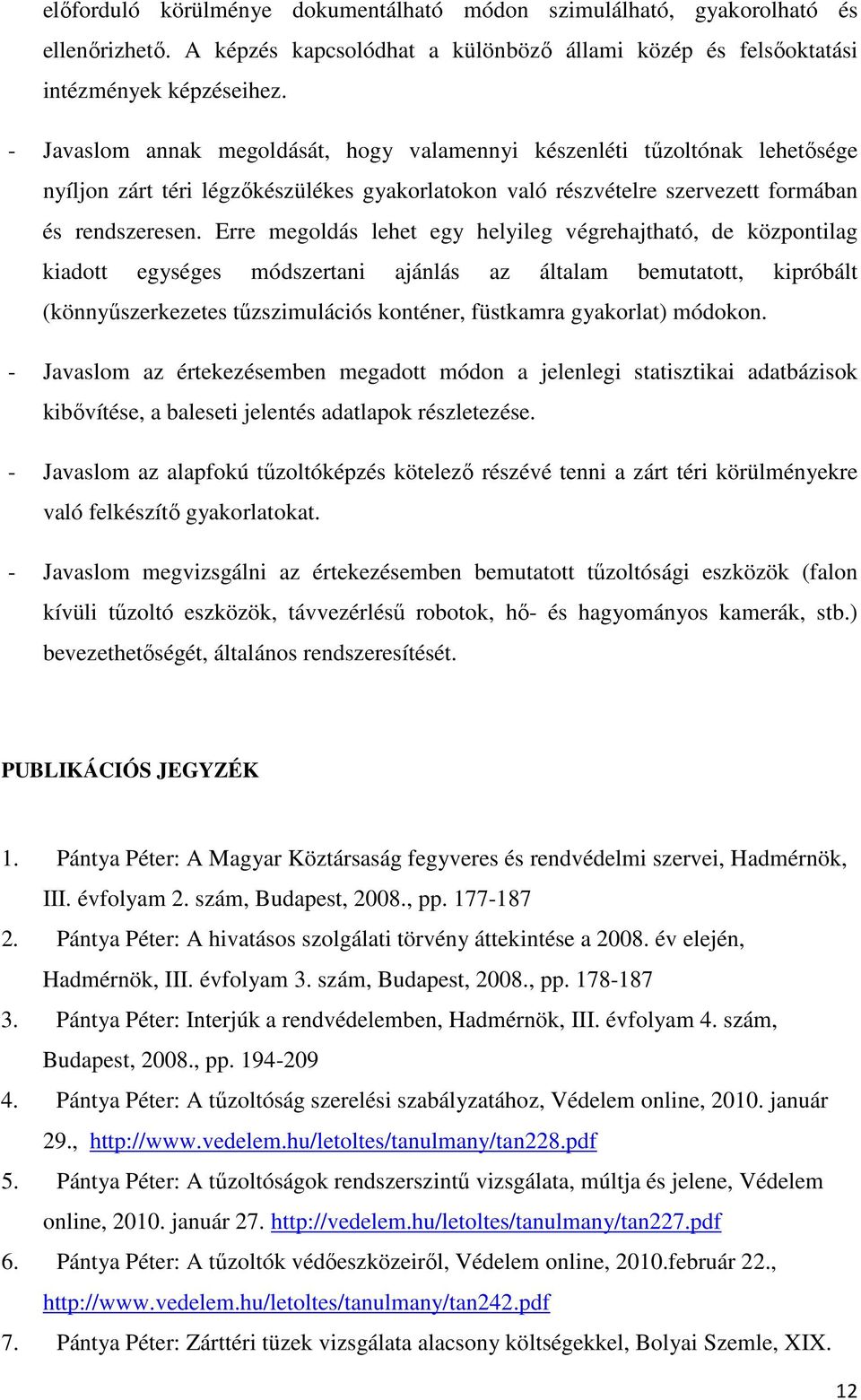 előforduló körülménye dokumentálható módon szimulálható, gyakorolható és ellenőrizhető. A képzés kapcsolódhat a különböző állami közép és felsőoktatási intézmények képzéseihez.

- Javaslom annak megoldását, hogy valamennyi készenléti tűzoltónak lehetősége nyíljon zárt téri légzőkészülékes gyakorlatokon való részvételre szervezett formában és rendszeresen. Erre megoldás lehet egy helyileg végrehajtható, de központilag kiadott egységes módszertani ajánlás az általam bemutatott, kipróbált (könnyűszerkezetes tűzszimulációs konténer, füstkamra gyakorlat) módokon.

- Javaslom az értekezésemben megadott módon a jelenlegi statisztikai adatbázisok kibővítése, a baleseti jelentés adatlapok részletezése.

- Javaslom az alapfokú tűzoltóképzés kötelező részévé tenni a zárt téri körülményekre való felkészítő gyakorlatokat.

- Javaslom megvizsgálni az értekezésemben bemutatott tűzoltósági eszközök (falon kívüli tűzoltó eszközök, távvezérlésű robotok, hő- és hagyományos kamerák, stb.) bevezethetőségét, általános rendszeresítését.

PUBLIKÁCIÓS JEGYZÉK

1. Pántya Péter: A Magyar Köztársaság fegyveres és rendvédelmi szervei, Hadmérnök, III. évfolyam 2. szám, Budapest, 2008., pp. 177-187
2. Pántya Péter: A hivatásos szolgálati törvény áttekintése a 2008. év elején, Hadmérnök, III. évfolyam 3. szám, Budapest, 2008., pp. 178-187
3. Pántya Péter: Interjúk a rendvédelemben, Hadmérnök, III. évfolyam 4. szám, Budapest, 2008., pp. 194-209
4. Pántya Péter: A tűzoltóság szerelési szabályzatához, Védelem online, 2010. január 29., http://www.vedelem.hu/letoltes/tanulmany/tan228.pdf
5. Pántya Péter: A tűzoltóságok rendszerszintű vizsgálata, múltja és jelene, Védelem online, 2010. január 27. http://vedelem.hu/letoltes/tanulmany/tan227.pdf
6. Pántya Péter: A tűzoltók védőeszközeiről, Védelem online, 2010.február 22., http://www.vedelem.hu/letoltes/tanulmany/tan242.pdf
7. Pántya Péter: Zárttéri tüzek vizsgálata alacsony költségekkel, Bolyai Szemle, XIX.

12